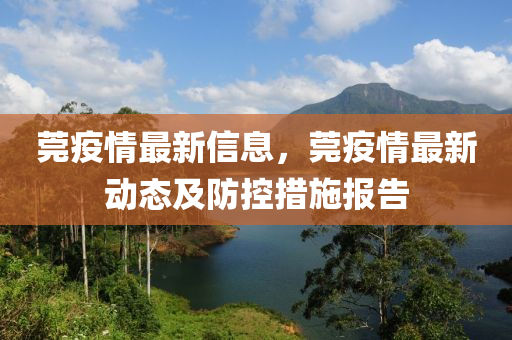 莞疫情最新信息，莞疫情最新动态及防控措施报告